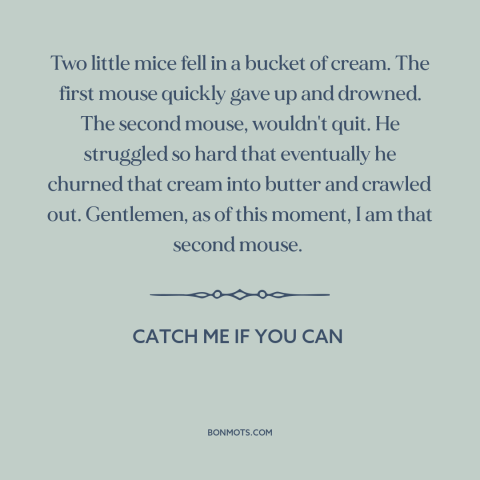 Two little mice fell in a bucket of cream. The first mouse quickly gave up and drowned. The second mouse, wouldn't quit. He struggled so hard that eventually he churned that cream into butter and crawled out. Gentlemen, as of this moment, I am that second mouse.

CATCH ME IF YOU CAN

BONMOTS.COM